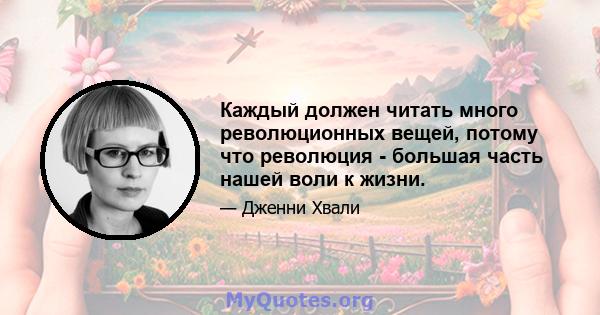 Каждый должен читать много революционных вещей, потому что революция - большая часть нашей воли к жизни.

— Дженни Хвали

MyQuotes.org